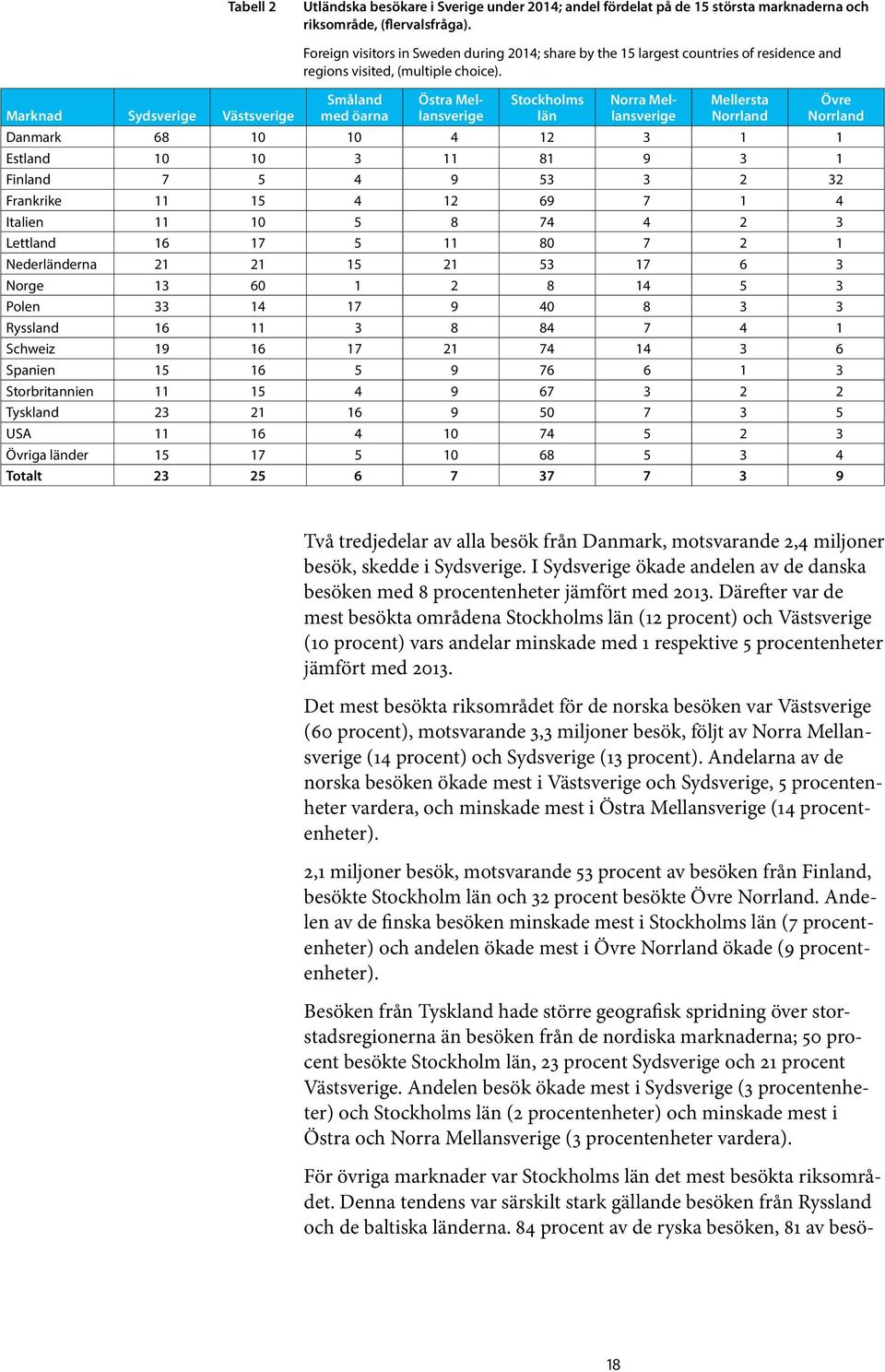 Tabell 2 Utländska besökare i Sverige under 2014; andel fördelat på de 15 största marknaderna och riksområde, (flervalsfråga).

Foreign visitors in Sweden during 2014; share by the 15 largest countries of residence and regions visited, (multiple choice).

| Marknad | Sydsverige | Västsverige | Småland med öarna | Östra Mellansverige | Stockholms län | Norra Mellansverige | Mellersta Norrland | Övre Norrland |
|---|---|---|---|---|---|---|---|---|
| Danmark | 68 | 10 | 10 | 4 | 12 | 3 | 1 | 1 |
| Estland | 10 | 10 | 3 | 11 | 81 | 9 | 3 | 1 |
| Finland | 7 | 5 | 4 | 9 | 53 | 3 | 2 | 32 |
| Frankrike | 11 | 15 | 4 | 12 | 69 | 7 | 1 | 4 |
| Italien | 11 | 10 | 5 | 8 | 74 | 4 | 2 | 3 |
| Lettland | 16 | 17 | 5 | 11 | 80 | 7 | 2 | 1 |
| Nederländerna | 21 | 21 | 15 | 21 | 53 | 17 | 6 | 3 |
| Norge | 13 | 60 | 1 | 2 | 8 | 14 | 5 | 3 |
| Polen | 33 | 14 | 17 | 9 | 40 | 8 | 3 | 3 |
| Ryssland | 16 | 11 | 3 | 8 | 84 | 7 | 4 | 1 |
| Schweiz | 19 | 16 | 17 | 21 | 74 | 14 | 3 | 6 |
| Spanien | 15 | 16 | 5 | 9 | 76 | 6 | 1 | 3 |
| Storbritannien | 11 | 15 | 4 | 9 | 67 | 3 | 2 | 2 |
| Tyskland | 23 | 21 | 16 | 9 | 50 | 7 | 3 | 5 |
| USA | 11 | 16 | 4 | 10 | 74 | 5 | 2 | 3 |
| Övriga länder | 15 | 17 | 5 | 10 | 68 | 5 | 3 | 4 |
| Totalt | 23 | 25 | 6 | 7 | 37 | 7 | 3 | 9 |

Två tredjedelar av alla besök från Danmark, motsvarande 2,4 miljoner besök, skedde i Sydsverige. I Sydsverige ökade andelen av de danska besöken med 8 procentenheter jämfört med 2013. Därefter var de mest besökta områdena Stockholms län (12 procent) och Västsverige (10 procent) vars andelar minskade med 1 respektive 5 procentenheter jämfört med 2013.

Det mest besökta riksområdet för de norska besöken var Västsverige (60 procent), motsvarande 3,3 miljoner besök, följt av Norra Mellansverige (14 procent) och Sydsverige (13 procent). Andelarna av de norska besöken ökade mest i Västsverige och Sydsverige, 5 procentenheter vardera, och minskade mest i Östra Mellansverige (14 procentenheter).

2,1 miljoner besök, motsvarande 53 procent av besöken från Finland, besökte Stockholm län och 32 procent besökte Övre Norrland. Andelen av de finska besöken minskade mest i Stockholms län (7 procentenheter) och andelen ökade mest i Övre Norrland ökade (9 procentenheter).

Besöken från Tyskland hade större geografisk spridning över storstadsregionerna än besöken från de nordiska marknaderna; 50 procent besökte Stockholm län, 23 procent Sydsverige och 21 procent Västsverige. Andelen besök ökade mest i Sydsverige (3 procentenheter) och Stockholms län (2 procentenheter) och minskade mest i Östra och Norra Mellansverige (3 procentenheter vardera).

För övriga marknader var Stockholms län det mest besökta riksområdet. Denna tendens var särskilt stark gällande besöken från Ryssland och de baltiska länderna. 84 procent av de ryska besöken, 81 av besö-

18